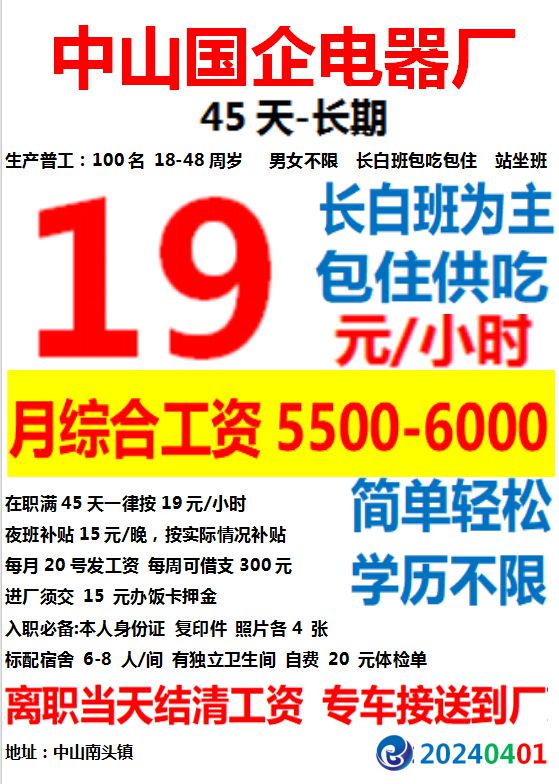 中山国企电器厂

45 天-长期

生产普工：100 名 18-48 周岁 男女不限 长白班包吃包住 站坐班

19

长白班为主

包住供吃

元/小时

月综合工资 5500-6000

在职满 45 天一律按 19 元/小时

夜班补贴 15 元/晚，按实际情况补贴

每月 20 号发工资 每周可借支 300 元

进厂须交 15 元办饭卡押金

入职必备:本人身份证 复印件 照片各 4 张

标配宿舍 6-8 人/间 有独立卫生间 自费 20 元体检单

简单轻松

学历不限

离职当天结清工资 专车接送到厂

地址：中山南头镇

20240401